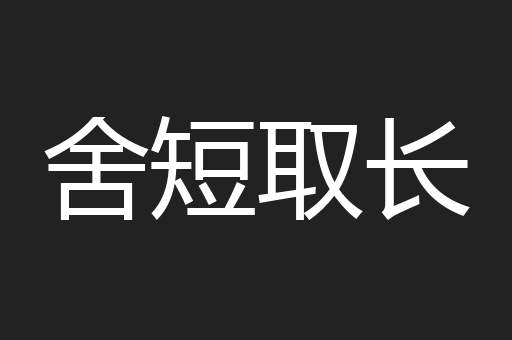 舍短取长